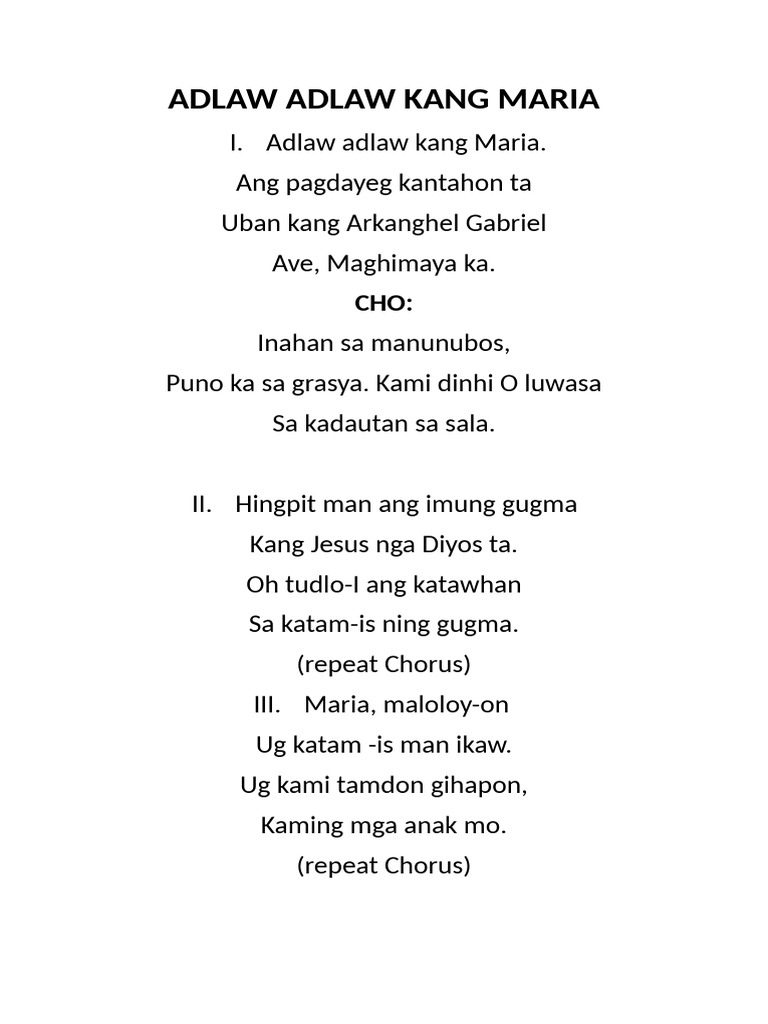 ADLAW ADLAW KANG MARIA

I. Adlaw adlaw kang Maria.
Ang pagdayeg kantahon ta
Uban kang Arkanghel Gabriel
Ave, Maghimaya ka.

CHO:
Inahan sa manunubos,
Puno ka sa grasya. Kami dinhi O luwasa
Sa kadautan sa sala.

II. Hingpit man ang imung gugma
Kang Jesus nga Diyos ta.
Oh tudlo-I ang katawhan
Sa katam-is ning gugma.
(repeat Chorus)

III. Maria, maloloy-on
Ug katam -is man ikaw.
Ug kami tamdon gihapon,
Kaming mga anak mo.
(repeat Chorus)